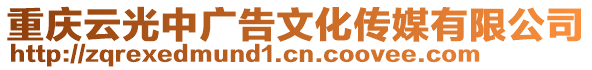 重庆云光中广告文化传媒有限公司
http://zqrexedmund1.cn.coovee.com